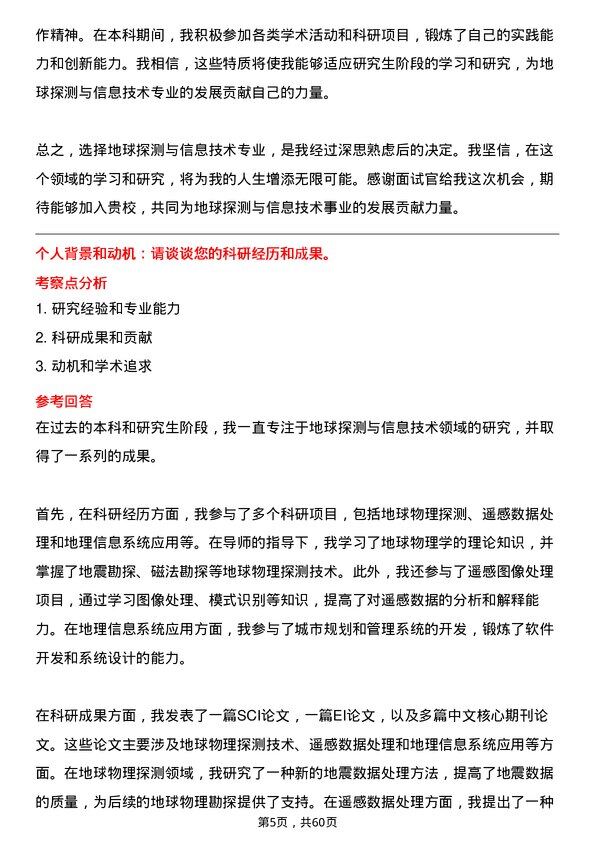 作精神。在本科期间，我积极参加各类学术活动和科研项目，锻炼了自己的实践能力和创新能力。我相信，这些特质将使我能够适应研究生阶段的学习和研究，为地球探测与信息技术专业的发展贡献自己的力量。

总之，选择地球探测与信息技术专业，是我经过深思熟虑后的决定。我坚信，在这个领域的学习和研究，将为我的人生增添无限可能。感谢面试官给我这次机会，期待能够加入贵校，共同为地球探测与信息技术事业的发展贡献力量。

个人背景和动机：请谈谈您的科研经历和成果。

考察点分析

1. 研究经验和专业能力

2. 科研成果和贡献

3. 动机和学术追求

参考回答

在过去的本科和研究生阶段，我一直专注于地球探测与信息技术领域的研究，并取得了一系列的成果。

首先，在科研经历方面，我参与了多个科研项目，包括地球物理探测、遥感数据处理和地理信息系统应用等。在导师的指导下，我学习了地球物理学的理论知识，并掌握了地震勘探、磁法勘探等地球物理探测技术。此外，我还参与了遥感图像处理项目，通过学习图像处理、模式识别等知识，提高了对遥感数据的分析和解释能力。在地理信息系统应用方面，我参与了城市规划和管理系统的开发，锻炼了软件开发和系统设计的能力。

在科研成果方面，我发表了一篇SCI论文，一篇EI论文，以及多篇中文核心期刊论文。这些论文主要涉及地球物理探测技术、遥感数据处理和地理信息系统应用等方面。在地球物理探测领域，我研究了一种新的地震数据处理方法，提高了地震数据的质量，为后续的地球物理勘探提供了支持。在遥感数据处理方面，我提出了一种

第5页，共60页